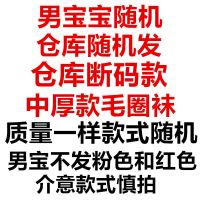 男宝宝随机
仓库随机发
仓库断码款
中厚款毛圈袜
质量一样款式随机
男宝不发粉色和红色
介意款式慎拍